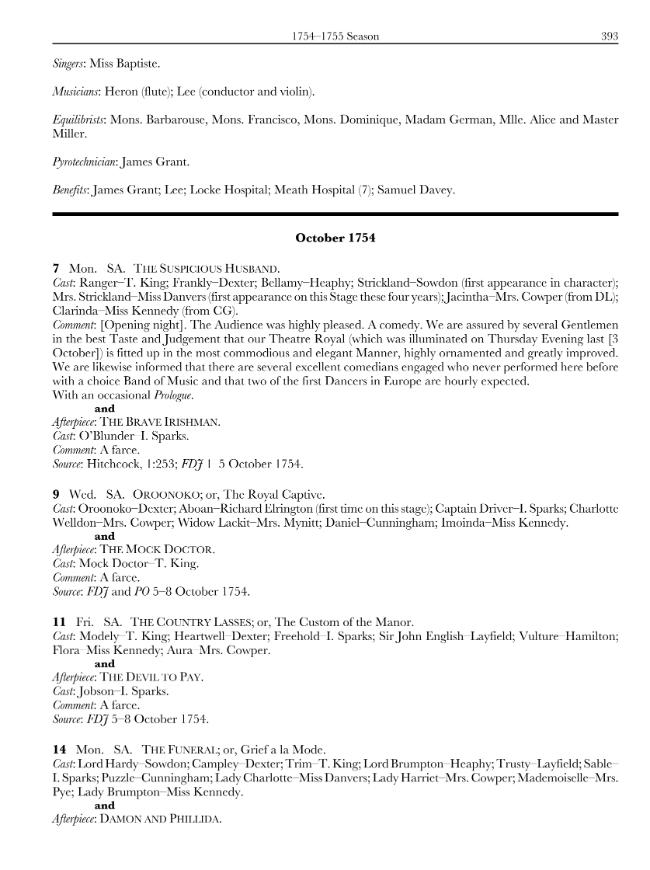 1754–1755 Season 393

Singers: Miss Baptiste.

Musicians: Heron (flute); Lee (conductor and violin).

Equilibrists: Mons. Barbarouse, Mons. Francisco, Mons. Dominique, Madam German, Mlle. Alice and Master Miller.

Pyrotechnician: James Grant.

Benefits: James Grant; Lee; Locke Hospital; Meath Hospital (7); Samuel Davey.

October 1754

7 Mon. SA. THE SUSPICIOUS HUSBAND.
Cast: Ranger–T. King; Frankly–Dexter; Bellamy–Heaphy; Strickland–Sowdon (first appearance in character); Mrs. Strickland–Miss Danvers (first appearance on this Stage these four years); Jacintha–Mrs. Cowper (from DL); Clarinda–Miss Kennedy (from CG).
Comment: [Opening night]. The Audience was highly pleased. A comedy. We are assured by several Gentlemen in the best Taste and Judgement that our Theatre Royal (which was illuminated on Thursday Evening last [3 October]) is fitted up in the most commodious and elegant Manner, highly ornamented and greatly improved. We are likewise informed that there are several excellent comedians engaged who never performed here before with a choice Band of Music and that two of the first Dancers in Europe are hourly expected.
With an occasional Prologue.
and
Afterpiece: THE BRAVE IRISHMAN.
Cast: O'Blunder–I. Sparks.
Comment: A farce.
Source: Hitchcock, 1:253; FDJ 1–5 October 1754.

9 Wed. SA. OROONOKO; or, The Royal Captive.
Cast: Oroonoko–Dexter; Aboan–Richard Elrington (first time on this stage); Captain Driver–I. Sparks; Charlotte Welldon–Mrs. Cowper; Widow Lackit–Mrs. Mynitt; Daniel–Cunningham; Imoinda–Miss Kennedy.
and
Afterpiece: THE MOCK DOCTOR.
Cast: Mock Doctor–T. King.
Comment: A farce.
Source: FDJ and PO 5–8 October 1754.

11 Fri. SA. THE COUNTRY LASSES; or, The Custom of the Manor.
Cast: Modely–T. King; Heartwell–Dexter; Freehold–I. Sparks; Sir John English–Layfield; Vulture–Hamilton; Flora–Miss Kennedy; Aura–Mrs. Cowper.
and
Afterpiece: THE DEVIL TO PAY.
Cast: Jobson–I. Sparks.
Comment: A farce.
Source: FDJ 5–8 October 1754.

14 Mon. SA. THE FUNERAL; or, Grief a la Mode.
Cast: Lord Hardy–Sowdon; Campley–Dexter; Trim–T. King; Lord Brumpton–Heaphy; Trusty–Layfield; Sable–I. Sparks; Puzzle–Cunningham; Lady Charlotte–Miss Danvers; Lady Harriet–Mrs. Cowper; Mademoiselle–Mrs. Pye; Lady Brumpton–Miss Kennedy.
and
Afterpiece: DAMON AND PHILLIDA.